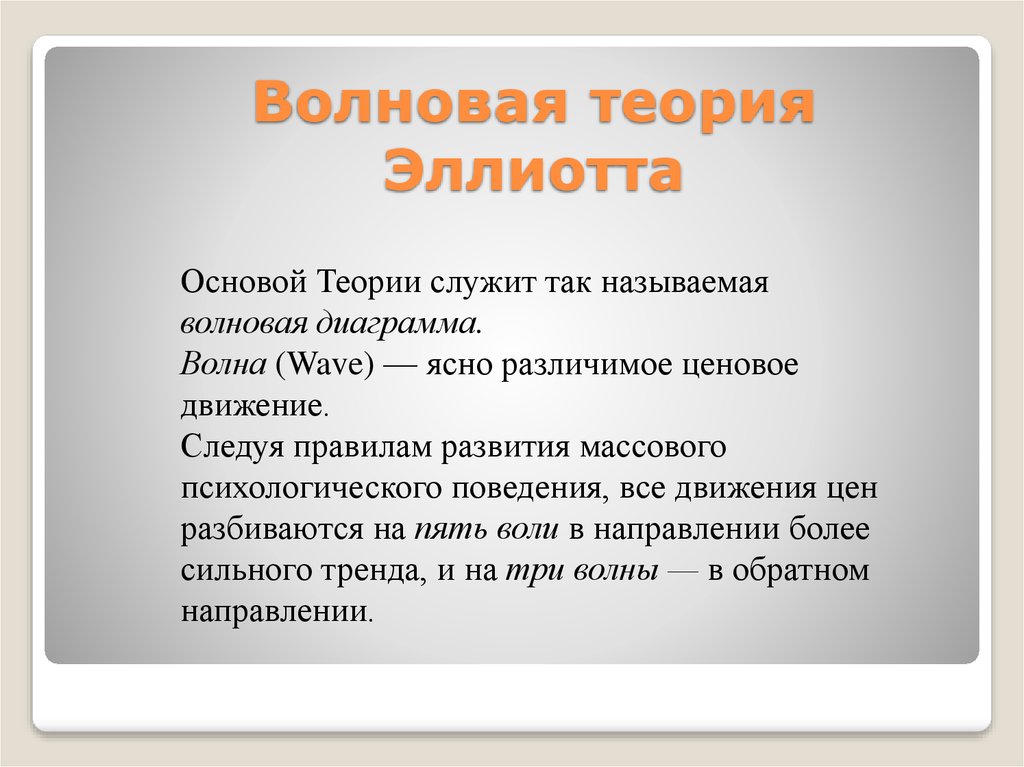 Волновая теория Эллиотта

Основой Теории служит так называемая волновая диаграмма.
Волна (Wave) — ясно различимое ценовое движение.
Следуя правилам развития массового психологического поведения, все движения цен разбиваются на пять воли в направлении более сильного тренда, и на три волны — в обратном направлении.